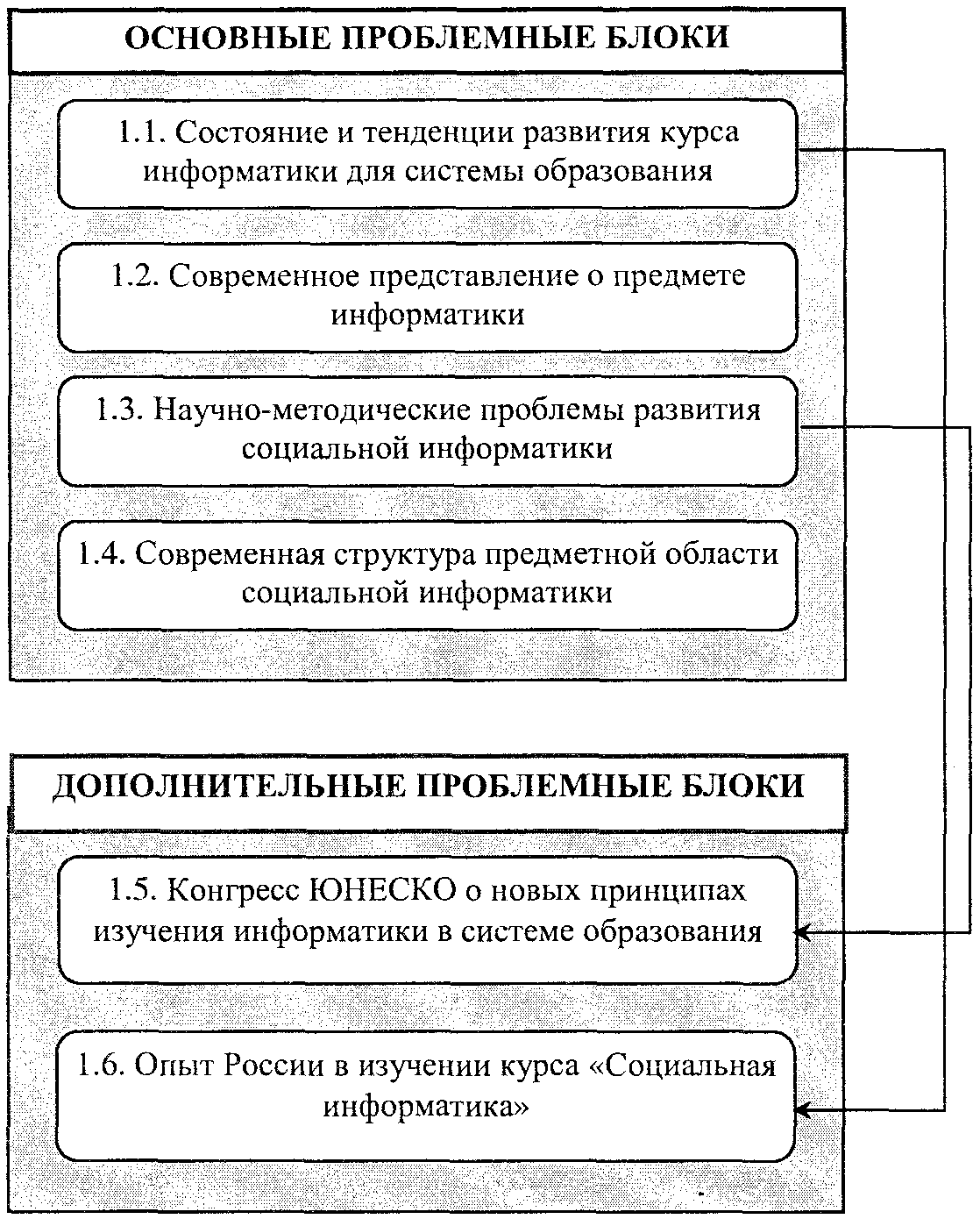 ОСНОВНЫЕ ПРОБЛЕМНЫЕ БЛОКИ

1.1. Состояние и тенденции развития курса информатики для системы образования

1.2. Современное представление о предмете информатики

1.3. Научно-методические проблемы развития социальной информатики

1.4. Современная структура предметной области социальной информатики

ДОПОЛНИТЕЛЬНЫЕ ПРОБЛЕМНЫЕ БЛОКИ

1.5. Конгресс ЮНЕСКО о новых принципах изучения информатики в системе образования

1.6. Опыт России в изучении курса «Социальная информатика»